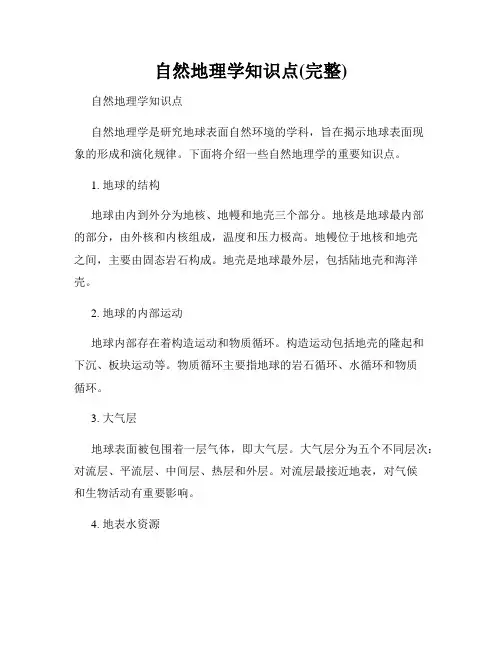 自然地理学知识点(完整)

自然地理学知识点

自然地理学是研究地球表面自然环境的学科，旨在揭示地球表面现象的形成和演化规律。下面将介绍一些自然地理学的重要知识点。

1. 地球的结构

地球由内到外分为地核、地幔和地壳三个部分。地核是地球最内部的部分，由外核和内核组成，温度和压力极高。地幔位于地核和地壳之间，主要由固态岩石构成。地壳是地球最外层，包括陆地壳和海洋壳。

2. 地球的内部运动

地球内部存在着构造运动和物质循环。构造运动包括地壳的隆起和下沉、板块运动等。物质循环主要指地球的岩石循环、水循环和物质循环。

3. 大气层

地球表面被包围着一层气体，即大气层。大气层分为五个不同层次：对流层、平流层、中间层、热层和外层。对流层最接近地表，对气候和生物活动有重要影响。

4. 地表水资源